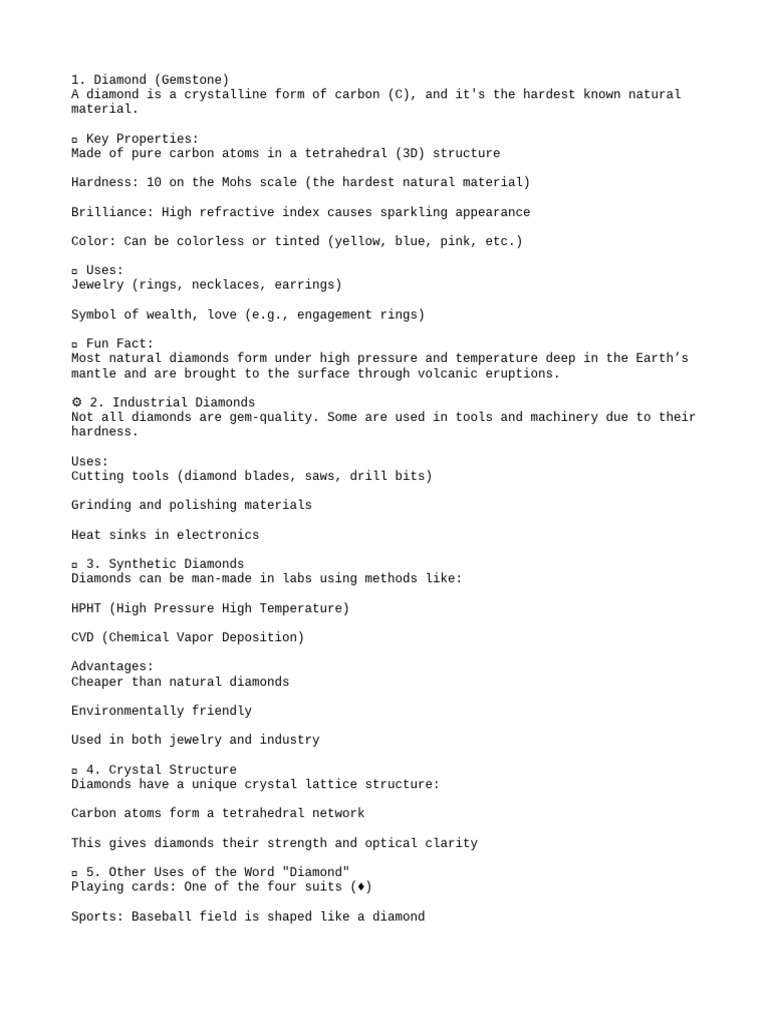 1. Diamond (Gemstone)
A diamond is a crystalline form of carbon (C), and it's the hardest known natural material.

▫ Key Properties:
Made of pure carbon atoms in a tetrahedral (3D) structure

Hardness: 10 on the Mohs scale (the hardest natural material)

Brilliance: High refractive index causes sparkling appearance

Color: Can be colorless or tinted (yellow, blue, pink, etc.)

▫ Uses:
Jewelry (rings, necklaces, earrings)

Symbol of wealth, love (e.g., engagement rings)

▫ Fun Fact:
Most natural diamonds form under high pressure and temperature deep in the Earth's mantle and are brought to the surface through volcanic eruptions.

⚙ 2. Industrial Diamonds
Not all diamonds are gem-quality. Some are used in tools and machinery due to their hardness.

Uses:
Cutting tools (diamond blades, saws, drill bits)

Grinding and polishing materials

Heat sinks in electronics

▫ 3. Synthetic Diamonds
Diamonds can be man-made in labs using methods like:

HPHT (High Pressure High Temperature)

CVD (Chemical Vapor Deposition)

Advantages:
Cheaper than natural diamonds

Environmentally friendly

Used in both jewelry and industry

▫ 4. Crystal Structure
Diamonds have a unique crystal lattice structure:

Carbon atoms form a tetrahedral network

This gives diamonds their strength and optical clarity

▫ 5. Other Uses of the Word "Diamond"
Playing cards: One of the four suits (♦)

Sports: Baseball field is shaped like a diamond